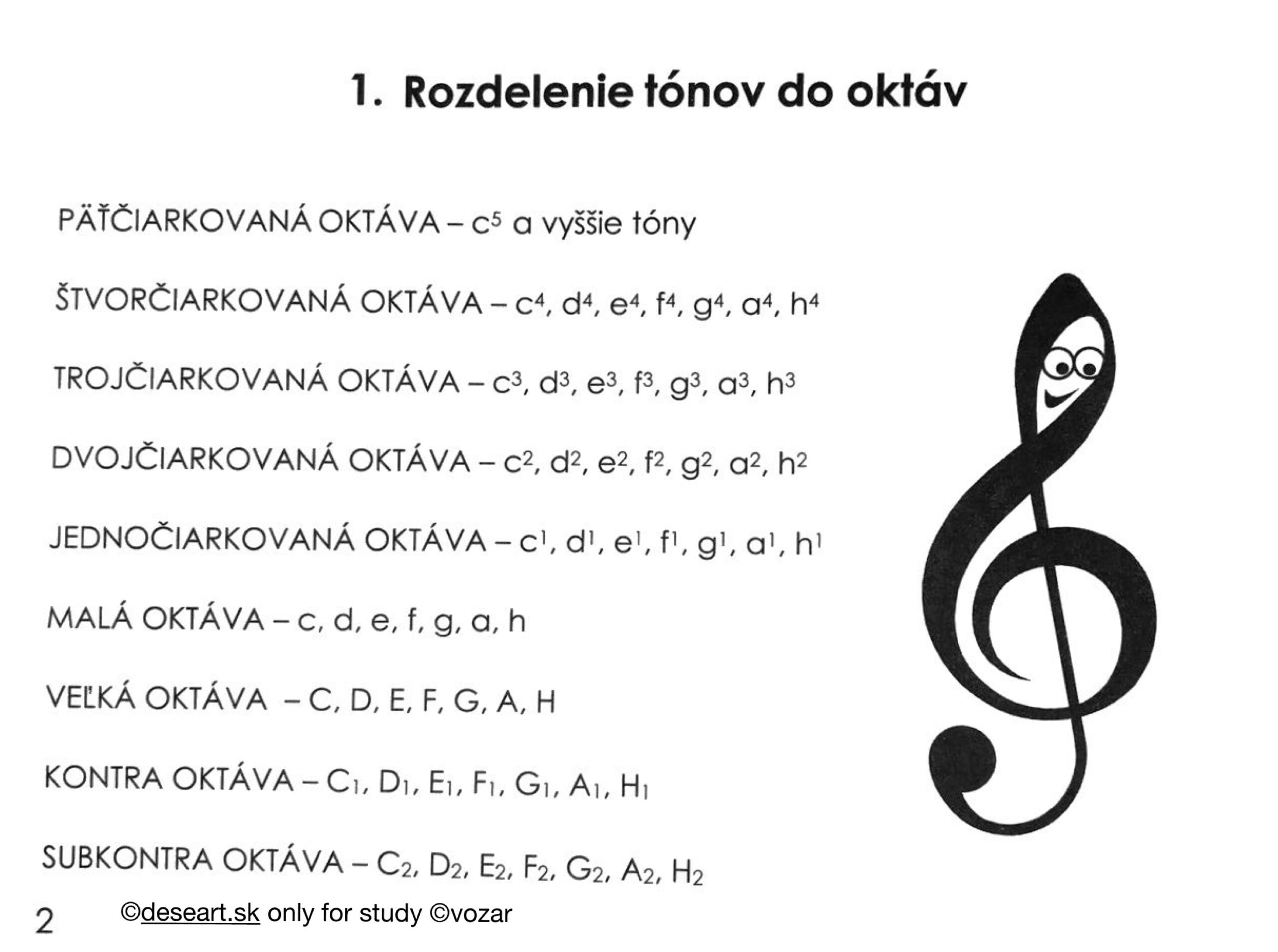 1. Rozdelenie tónov do oktáv

PÄŤČIARKOVANÁ OKTÁVA – $c^5$ a vyššie tóny

ŠTVORČIARKOVANÁ OKTÁVA – $c^4$, $d^4$, $e^4$, $f^4$, $g^4$, $a^4$, $h^4$

TROJČIARKOVANÁ OKTÁVA – $c^3$, $d^3$, $e^3$, $f^3$, $g^3$, $a^3$, $h^3$

DVOJČIARKOVANÁ OKTÁVA – $c^2$, $d^2$, $e^2$, $f^2$, $g^2$, $a^2$, $h^2$

JEDNOČIARKOVANÁ OKTÁVA – $c^1$, $d^1$, $e^1$, $f^1$, $g^1$, $a^1$, $h^1$

MALÁ OKTÁVA – c, d, e, f, g, a, h

VEĽKÁ OKTÁVA – C, D, E, F, G, A, H

KONTRA OKTÁVA – $C_1$, $D_1$, $E_1$, $F_1$, $G_1$, $A_1$, $H_1$

SUBKONTRA OKTÁVA – $C_2$, $D_2$, $E_2$, $F_2$, $G_2$, $A_2$, $H_2$

2 ©deseart.sk only for study ©vozar